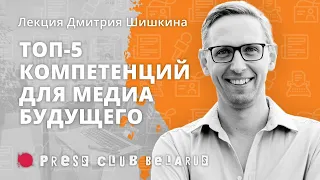 Лекция Дмитрия Шишкина

ТОП-5 КОМПЕТЕНЦИЙ ДЛЯ МЕДИА БУДУЩЕГО

PRESS CLUB BELARUS